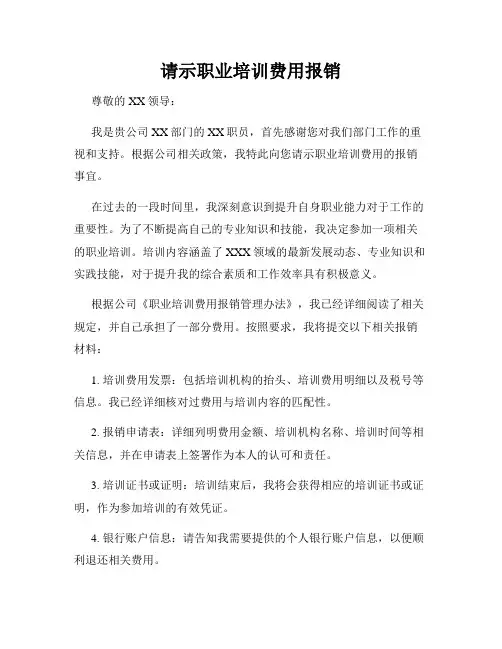 请示职业培训费用报销

尊敬的 XX 领导：

我是贵公司 XX 部门的 XX 职员，首先感谢您对我们部门工作的重视和支持。根据公司相关政策，我特此向您请示职业培训费用的报销事宜。

在过去的一段时间里，我深刻意识到提升自身职业能力对于工作的重要性。为了不断提高自己的专业知识和技能，我决定参加一项相关的职业培训。培训内容涵盖了 XXX 领域的最新发展动态、专业知识和实践技能，对于提升我的综合素质和工作效率具有积极意义。

根据公司《职业培训费用报销管理办法》，我已经详细阅读了相关规定，并自己承担了一部分费用。按照要求，我将提交以下相关报销材料：

1. 培训费用发票：包括培训机构的抬头、培训费用明细以及税号等信息。我已经详细核对过费用与培训内容的匹配性。

2. 报销申请表：详细列明费用金额、培训机构名称、培训时间等相关信息，并在申请表上签署作为本人的认可和责任。

3. 培训证书或证明：培训结束后，我将会获得相应的培训证书或证明，作为参加培训的有效凭证。

4. 银行账户信息：请告知我需要提供的个人银行账户信息，以便顺利退还相关费用。